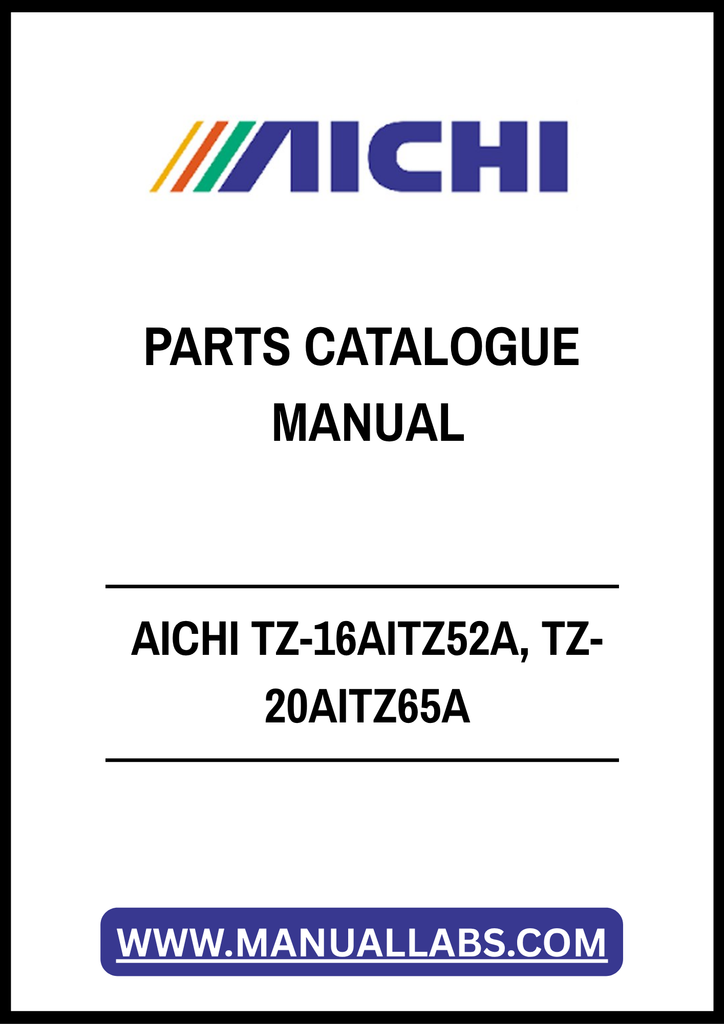 AICHI

PARTS CATALOGUE MANUAL

AICHI TZ-16AITZ52A, TZ-20AITZ65A

WWW.MANUALLABS.COM